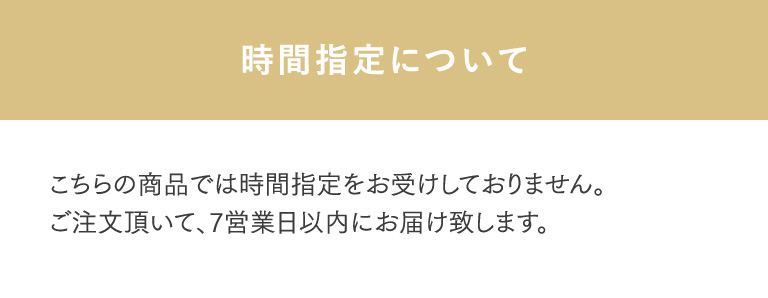 時間指定について

こちらの商品では時間指定をお受けしておりません。
ご注文頂いて、7営業日以内にお届け致します。